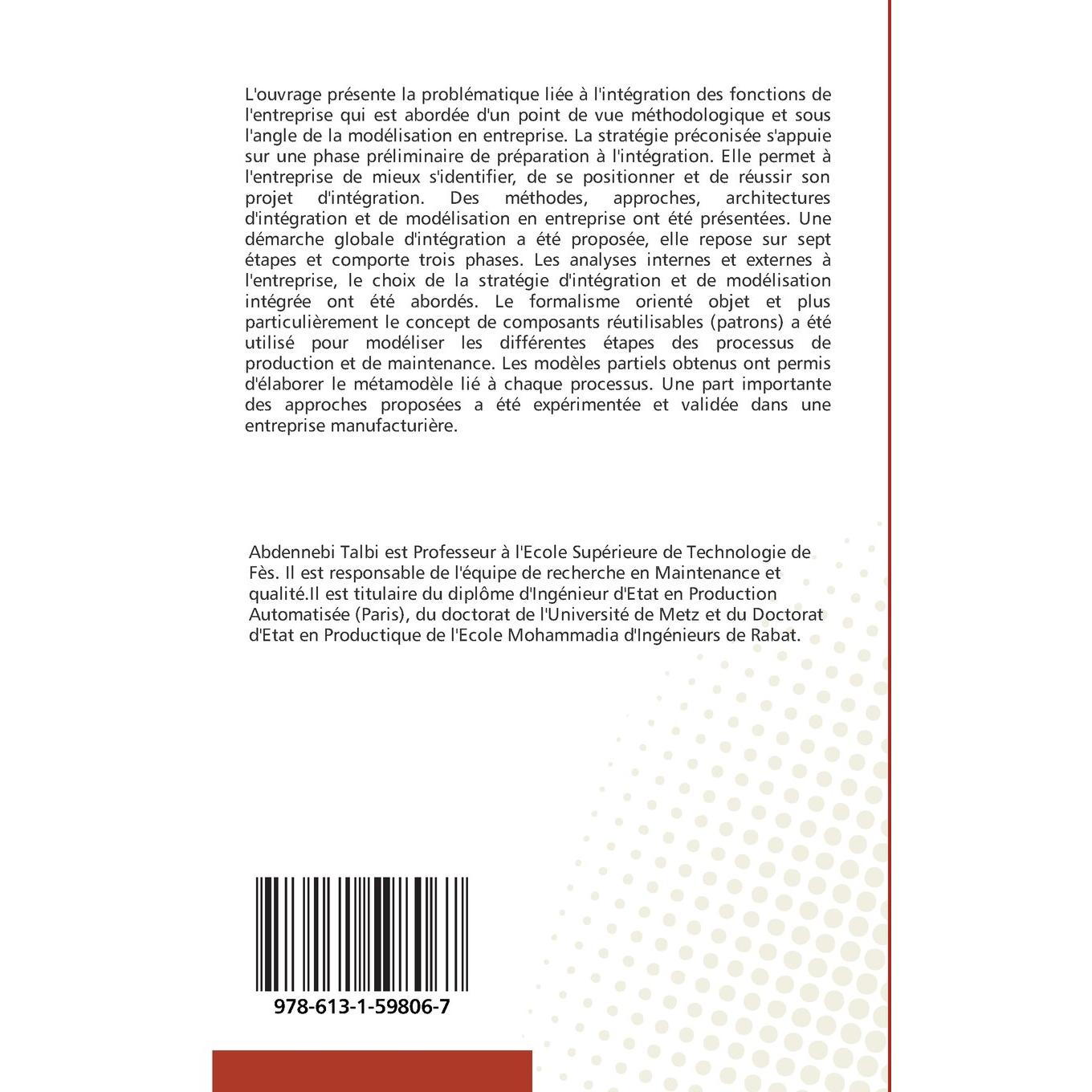 L'ouvrage présente la problématique liée à l'intégration des fonctions de l'entreprise qui est abordée d'un point de vue méthodologique et sous l'angle de la modélisation en entreprise. La stratégie préconisée s'appuie sur une phase préliminaire de préparation à l'intégration. Elle permet à l'entreprise de mieux s'identifier, de se positionner et de réussir son projet d'intégration. Des méthodes, approches, architectures d'intégration et de modélisation en entreprise ont été présentées. Une démarche globale d'intégration a été proposée, elle repose sur sept étapes et comporte trois phases. Les analyses internes et externes à l'entreprise, le choix de la stratégie d'intégration et de modélisation intégrée ont été abordés. Le formalisme orienté objet et plus particulièrement le concept de composants réutilisables (patrons) a été utilisé pour modéliser les différentes étapes des processus de production et de maintenance. Les modèles partiels obtenus ont permis d'élaborer le métamodèle lié à chaque processus. Une part importante des approches proposées a été expérimentée et validée dans une entreprise manufacturière.

Abdennebi Talbi est Professeur à l'Ecole Supérieure de Technologie de Fès. Il est responsable de l'équipe de recherche en Maintenance et qualité.Il est titulaire du diplôme d'Ingénieur d'Etat en Production Automatisée (Paris), du doctorat de l'Université de Metz et du Doctorat d'Etat en Productique de l'Ecole Mohammadia d'Ingénieurs de Rabat.

978-613-1-59806-7